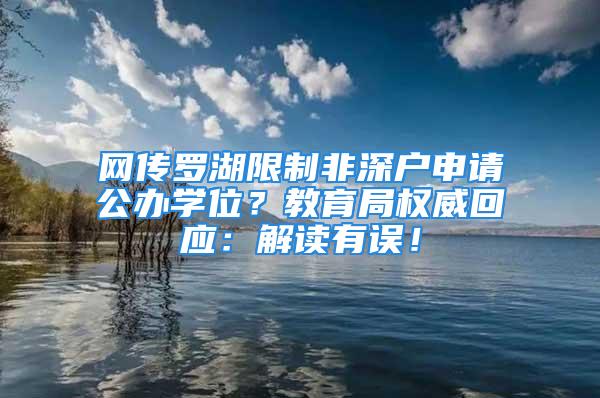 网传罗湖限制非深户申请公办学位？教育局权威回应：解读有误！